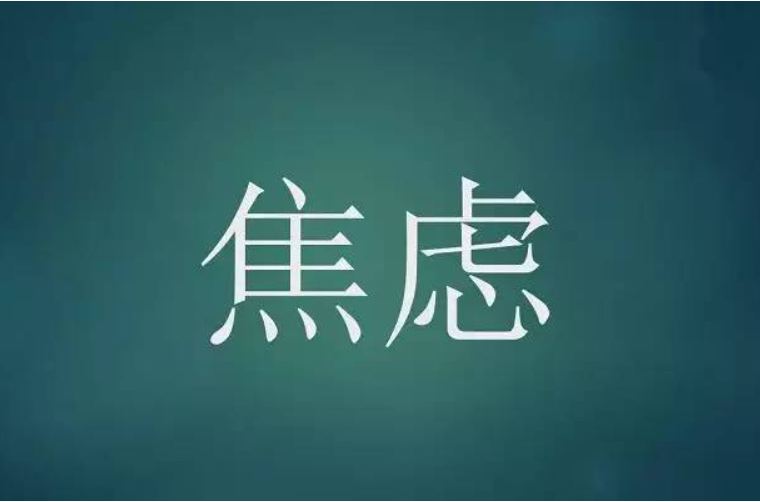 焦虑